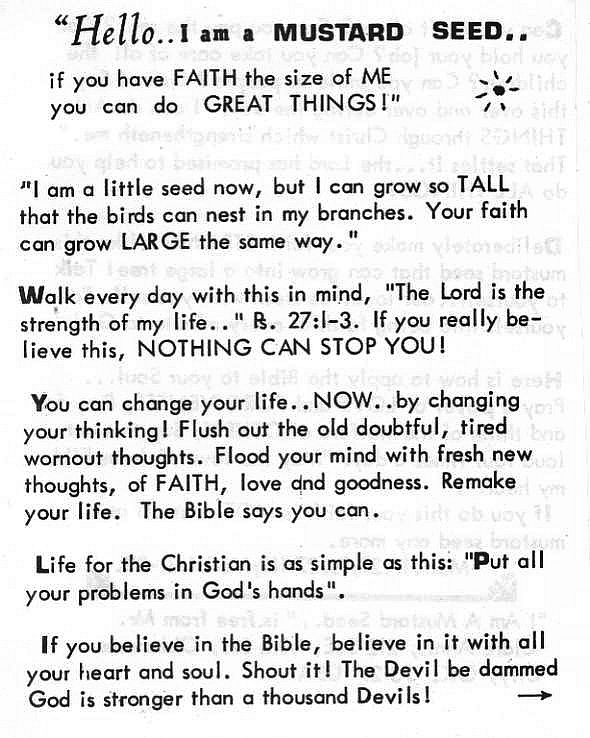 "Hello..I am a MUSTARD SEED..
if you have FAITH the size of ME you can do GREAT THINGS!"

"I am a little seed now, but I can grow so TALL that the birds can nest in my branches. Your faith can grow LARGE the same way."

Walk every day with this in mind, "The Lord is the strength of my life.." Ps. 27:1-3. If you really believe this, NOTHING CAN STOP YOU!

You can change your life..NOW..by changing your thinking! Flush out the old doubtful, tired wornout thoughts. Flood your mind with fresh new thoughts, of FAITH, love and goodness. Remake your life. The Bible says you can.

Life for the Christian is as simple as this: "Put all your problems in God's hands".

If you believe in the Bible, believe in it with all your heart and soul. Shout it! The Devil be dammed God is stronger than a thousand Devils! →